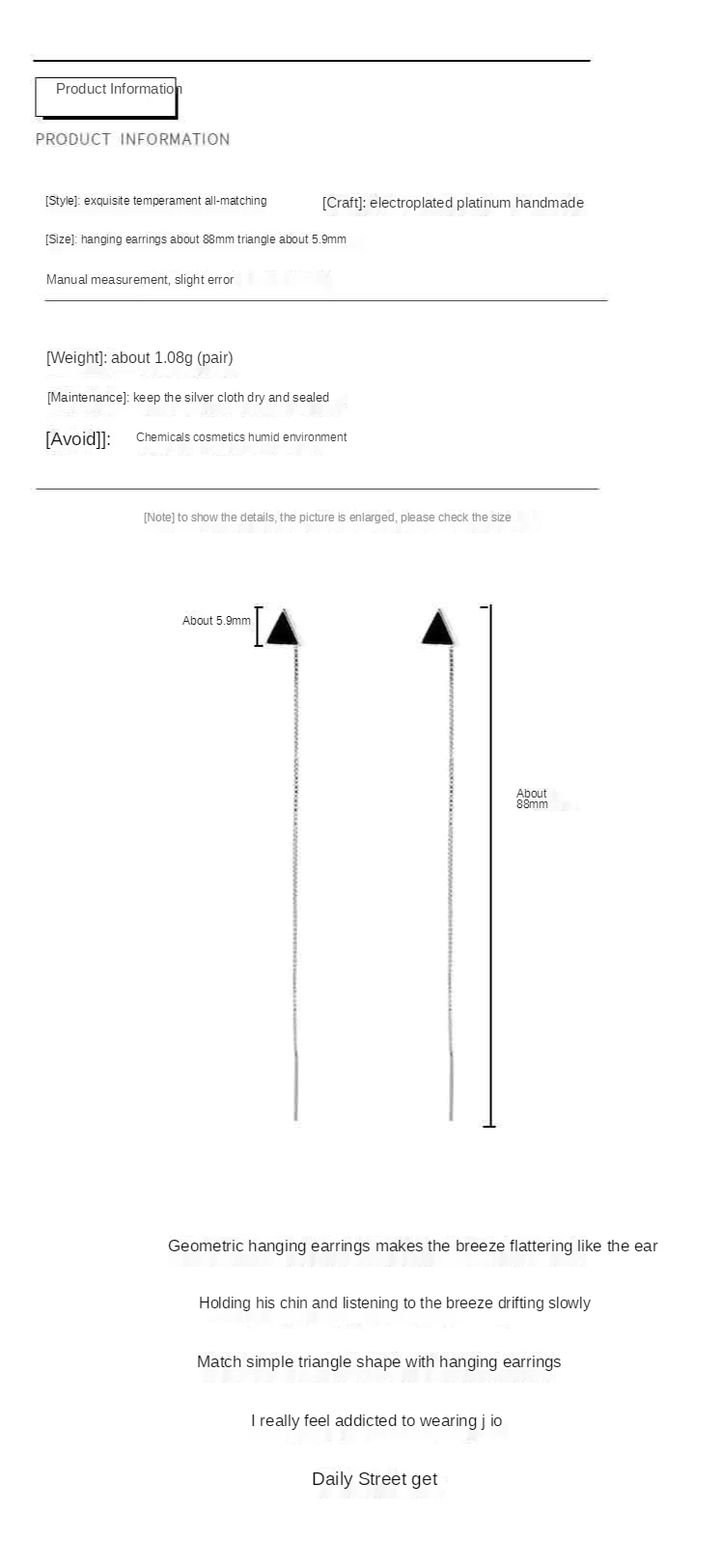 Product Information

PRODUCT INFORMATION

[Style]: exquisite temperament all-matching

[Craft]: electroplated platinum handmade

[Size]: hanging earrings about 88mm triangle about 5.9mm

Manual measurement, slight error

[Weight]: about 1.08g (pair)

[Maintenance]: keep the silver cloth dry and sealed

[Avoid]]: Chemicals cosmetics humid environment

[Note] to show the details, the picture is enlarged, please check the size

About 5.9mm

About 88mm

Geometric hanging earrings makes the breeze flattering like the ear

Holding his chin and listening to the breeze drifting slowly

Match simple triangle shape with hanging earrings

I really feel addicted to wearing j io

Daily Street get